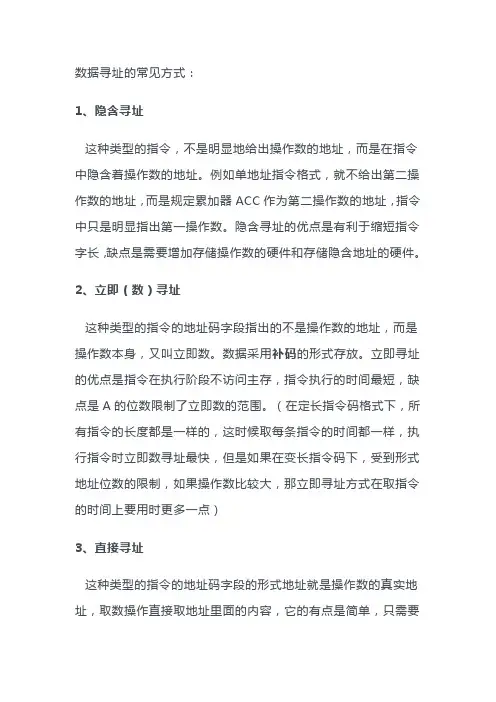 数据寻址的常见方式：

1、隐含寻址

这种类型的指令，不是明显地给出操作数的地址，而是在指令中隐含着操作数的地址。例如单地址指令格式，就不给出第二操作数的地址，而是规定累加器 ACC 作为第二操作数的地址，指令中只是明显指出第一操作数。隐含寻址的优点是有利于缩短指令字长，缺点是需要增加存储操作数的硬件和存储隐含地址的硬件。

2、立即（数）寻址

这种类型的指令的地址码字段指出的不是操作数的地址，而是操作数本身，又叫立即数。数据采用补码的形式存放。立即寻址的优点是指令在执行阶段不访问主存，指令执行的时间最短，缺点是 A 的位数限制了立即数的范围。（在定长指令码格式下，所有指令的长度都是一样的，这时候取每条指令的时间都一样，执行指令时立即数寻址最快，但是如果在变长指令码下，受到形式地址位数的限制，如果操作数比较大，那立即寻址方式在取指令的时间上要用时更多一点）

3、直接寻址

这种类型的指令的地址码字段的形式地址就是操作数的真实地址，取数操作直接取地址里面的内容，它的有点是简单，只需要